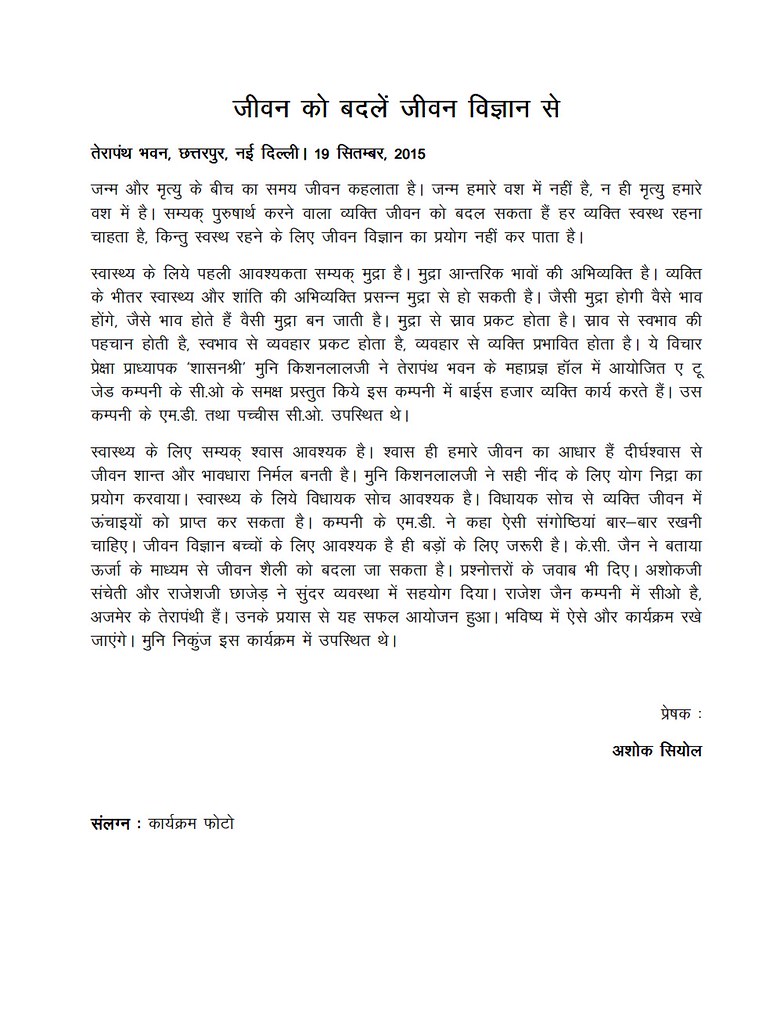 जीवन को बदलें जीवन विज्ञान से

तेरापंथ भवन, छत्तरपुर, नई दिल्ली। 19 सितम्बर, 2015

जन्म और मृत्यु के बीच का समय जीवन कहलाता है। जन्म हमारे वश में नहीं है, न ही मृत्यु हमारे वश में है। सम्यक् पुरुषार्थ करने वाला व्यक्ति जीवन को बदल सकता हैं हर व्यक्ति स्वस्थ रहना चाहता है, किन्तु स्वस्थ रहने के लिए जीवन विज्ञान का प्रयोग नहीं कर पाता है।

स्वास्थ्य के लिये पहली आवश्यकता सम्यक् मुद्रा है। मुद्रा आन्तरिक भावों की अभिव्यक्ति है। व्यक्ति के भीतर स्वास्थ्य और शांति की अभिव्यक्ति प्रसन्न मुद्रा से हो सकती है। जैसी मुद्रा होगी वैसे भाव होंगे, जैसे भाव होते हैं वैसी मुद्रा बन जाती है। मुद्रा से स्राव प्रकट होता है। स्राव से स्वभाव की पहचान होती है, स्वभाव से व्यवहार प्रकट होता है, व्यवहार से व्यक्ति प्रभावित होता है। ये विचार प्रेक्षा प्राध्यापक 'शासनश्री' मुनि किशनलालजी ने तेरापंथ भवन के महाप्रज्ञ हॉल में आयोजित ए टू जेड कम्पनी के सी.ओ के समक्ष प्रस्तुत किये इस कम्पनी में बाईस हजार व्यक्ति कार्य करते हैं। उस कम्पनी के एम.डी. तथा पच्चीस सी.ओ. उपस्थित थे।

स्वास्थ्य के लिए सम्यक् श्वास आवश्यक है। श्वास ही हमारे जीवन का आधार हैं दीर्घश्वास से जीवन शान्त और भावधारा निर्मल बनती है। मुनि किशनलालजी ने सही नींद के लिए योग निद्रा का प्रयोग करवाया। स्वास्थ्य के लिये विधायक सोच आवश्यक है। विधायक सोच से व्यक्ति जीवन में ऊंचाइयों को प्राप्त कर सकता है। कम्पनी के एम.डी. ने कहा ऐसी संगोष्ठियां बार–बार रखनी चाहिए। जीवन विज्ञान बच्चों के लिए आवश्यक है ही बड़ों के लिए जरूरी है। के.सी. जैन ने बताया ऊर्जा के माध्यम से जीवन शैली को बदला जा सकता है। प्रश्नोत्तरों के जवाब भी दिए। अशोकजी संचेती और राजेशजी छाजेड़ ने सुंदर व्यवस्था में सहयोग दिया। राजेश जैन कम्पनी में सीओ है, अजमेर के तेरापंथी हैं। उनके प्रयास से यह सफल आयोजन हुआ। भविष्य में ऐसे और कार्यक्रम रखे जाएंगे। मुनि निकुंज इस कार्यक्रम में उपस्थित थे।

प्रेषक :

अशोक सियोल

संलग्न : कार्यक्रम फोटो